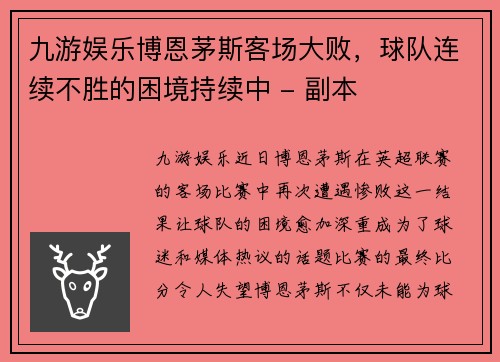 九游娱乐博恩茅斯客场大败，球队连续不胜的困境持续中 - 副本

九游娱乐近日博恩茅斯在英超联赛的客场比赛中再次遭遇惨败这一结果让球队的困境愈加深重成为了球迷和媒体热议的话题比赛的最终比分令人失望博恩茅斯不仅未能为球